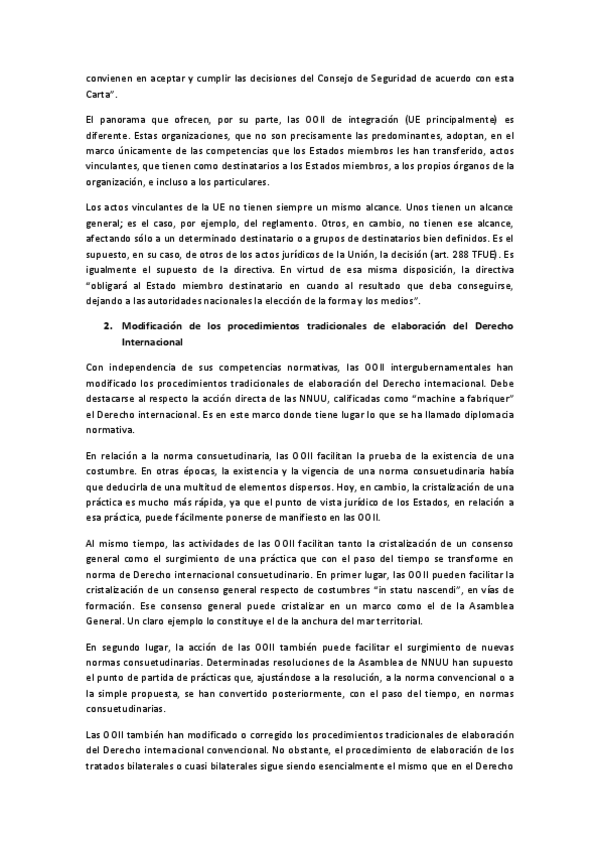 convienen en aceptar y cumplir las decisiones del Consejo de Seguridad de acuerdo con esta Carta".

El panorama que ofrecen, por su parte, las OOII de integración (UE principalmente) es diferente. Estas organizaciones, que no son precisamente las predominantes, adoptan, en el marco únicamente de las competencias que los Estados miembros les han transferido, actos vinculantes, que tienen como destinatarios a los Estados miembros, a los propios órganos de la organización, e incluso a los particulares.

Los actos vinculantes de la UE no tienen siempre un mismo alcance. Unos tienen un alcance general; es el caso, por ejemplo, del reglamento. Otros, en cambio, no tienen ese alcance, afectando sólo a un determinado destinatario o a grupos de destinatarios bien definidos. Es el supuesto, en su caso, de otros de los actos jurídicos de la Unión, la decisión (art. 288 TFUE). Es igualmente el supuesto de la directiva. En virtud de esa misma disposición, la directiva "obligará al Estado miembro destinatario en cuando al resultado que deba conseguirse, dejando a las autoridades nacionales la elección de la forma y los medios".

2. Modificación de los procedimientos tradicionales de elaboración del Derecho Internacional

Con independencia de sus competencias normativas, las OOII intergubernamentales han modificado los procedimientos tradicionales de elaboración del Derecho internacional. Debe destacarse al respecto la acción directa de las NNUU, calificadas como "machine a fabriquer" el Derecho internacional. Es en este marco donde tiene lugar lo que se ha llamado diplomacia normativa.

En relación a la norma consuetudinaria, las OOII facilitan la prueba de la existencia de una costumbre. En otras épocas, la existencia y la vigencia de una norma consuetudinaria había que deducirla de una multitud de elementos dispersos. Hoy, en cambio, la cristalización de una práctica es mucho más rápida, ya que el punto de vista jurídico de los Estados, en relación a esa práctica, puede fácilmente ponerse de manifiesto en las OOII.

Al mismo tiempo, las actividades de las OOII facilitan tanto la cristalización de un consenso general como el surgimiento de una práctica que con el paso del tiempo se transforme en norma de Derecho internacional consuetudinario. En primer lugar, las OOII pueden facilitar la cristalización de un consenso general respecto de costumbres "in statu nascendi", en vías de formación. Ese consenso general puede cristalizar en un marco como el de la Asamblea General. Un claro ejemplo lo constituye el de la anchura del mar territorial.

En segundo lugar, la acción de las OOII también puede facilitar el surgimiento de nuevas normas consuetudinarias. Determinadas resoluciones de la Asamblea de NNUU han supuesto el punto de partida de prácticas que, ajustándose a la resolución, a la norma convencional o a la simple propuesta, se han convertido posteriormente, con el paso del tiempo, en normas consuetudinarias.

Las OOII también han modificado o corregido los procedimientos tradicionales de elaboración del Derecho internacional convencional. No obstante, el procedimiento de elaboración de los tratados bilaterales o cuasi bilaterales sigue siendo esencialmente el mismo que en el Derecho